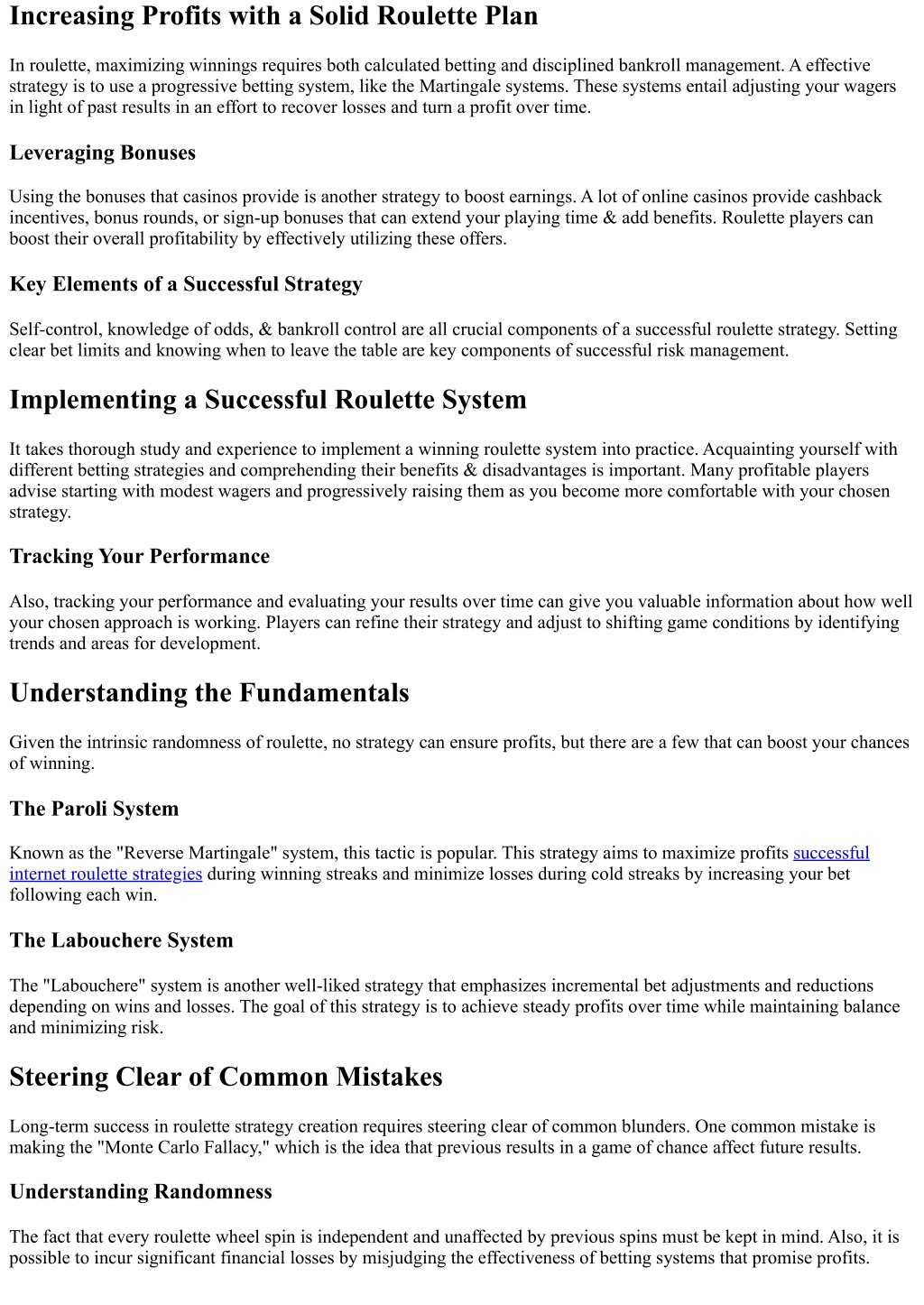 Increasing Profits with a Solid Roulette Plan

In roulette, maximizing winnings requires both calculated betting and disciplined bankroll management. A effective strategy is to use a progressive betting system, like the Martingale systems. These systems entail adjusting your wagers in light of past results in an effort to recover losses and turn a profit over time.

Leveraging Bonuses

Using the bonuses that casinos provide is another strategy to boost earnings. A lot of online casinos provide cashback incentives, bonus rounds, or sign-up bonuses that can extend your playing time & add benefits. Roulette players can boost their overall profitability by effectively utilizing these offers.

Key Elements of a Successful Strategy

Self-control, knowledge of odds, & bankroll control are all crucial components of a successful roulette strategy. Setting clear bet limits and knowing when to leave the table are key components of successful risk management.

Implementing a Successful Roulette System

It takes thorough study and experience to implement a winning roulette system into practice. Acquainting yourself with different betting strategies and comprehending their benefits & disadvantages is important. Many profitable players advise starting with modest wagers and progressively raising them as you become more comfortable with your chosen strategy.

Tracking Your Performance

Also, tracking your performance and evaluating your results over time can give you valuable information about how well your chosen approach is working. Players can refine their strategy and adjust to shifting game conditions by identifying trends and areas for development.

Understanding the Fundamentals

Given the intrinsic randomness of roulette, no strategy can ensure profits, but there are a few that can boost your chances of winning.

The Paroli System

Known as the "Reverse Martingale" system, this tactic is popular. This strategy aims to maximize profits successful internet roulette strategies during winning streaks and minimize losses during cold streaks by increasing your bet following each win.

The Labouchere System

The "Labouchere" system is another well-liked strategy that emphasizes incremental bet adjustments and reductions depending on wins and losses. The goal of this strategy is to achieve steady profits over time while maintaining balance and minimizing risk.

Steering Clear of Common Mistakes

Long-term success in roulette strategy creation requires steering clear of common blunders. One common mistake is making the "Monte Carlo Fallacy," which is the idea that previous results in a game of chance affect future results.

Understanding Randomness

The fact that every roulette wheel spin is independent and unaffected by previous spins must be kept in mind. Also, it is possible to incur significant financial losses by misjudging the effectiveness of betting systems that promise profits.